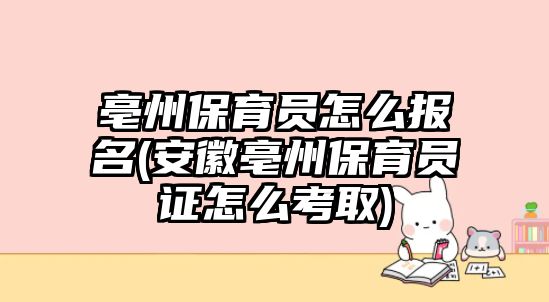 亳州保育员怎么报名(安徽亳州保育员证怎么考取)